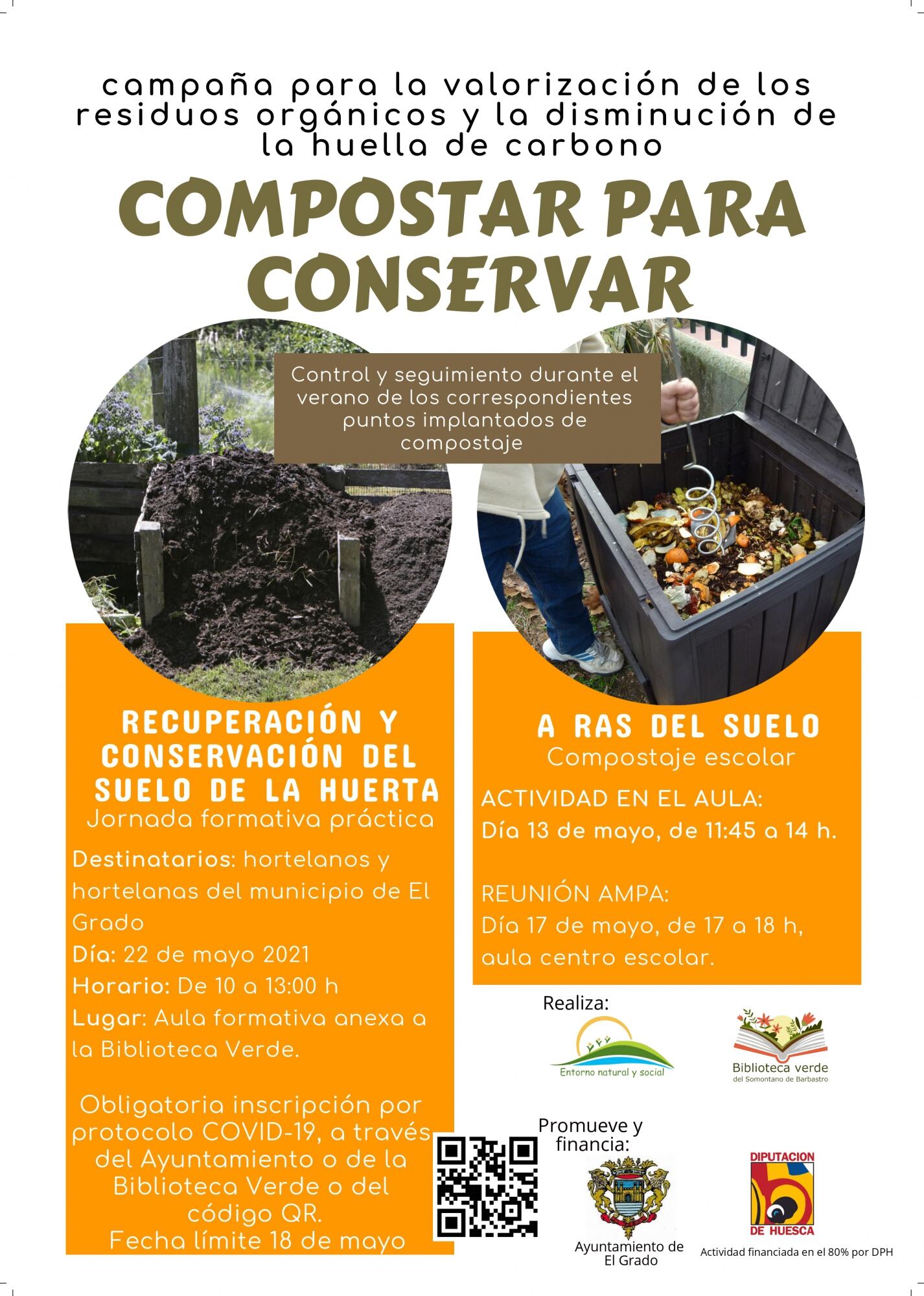 campaña para la valorización de los residuos orgánicos y la disminución de la huella de carbono

COMPOSTAR PARA CONSERVAR

Control y seguimiento durante el verano de los correspondientes puntos implantados de compostaje

RECUPERACIÓN Y CONSERVACIÓN DEL SUELO DE LA HUERTA
Jornada formativa práctica

Destinatarios: hortelanos y hortelanas del municipio de El Grado
Día: 22 de mayo 2021
Horario: De 10 a 13:00 h
Lugar: Aula formativa anexa a la Biblioteca Verde.

Obligatoria inscripción por protocolo COVID-19, a través del Ayuntamiento o de la Biblioteca Verde o del código QR.
Fecha límite 18 de mayo

A RAS DEL SUELO
Compostaje escolar

ACTIVIDAD EN EL AULA:
Día 13 de mayo, de 11:45 a 14 h.

REUNIÓN AMPA:
Día 17 de mayo, de 17 a 18 h, aula centro escolar.

Realiza:
Entorno natural y social
Biblioteca verde
del Somontano de Barbastro

Promueve y financia:
Ayuntamiento de El Grado
DIPUTACION DE HUESCA
Actividad financiada en el 80% por DPH